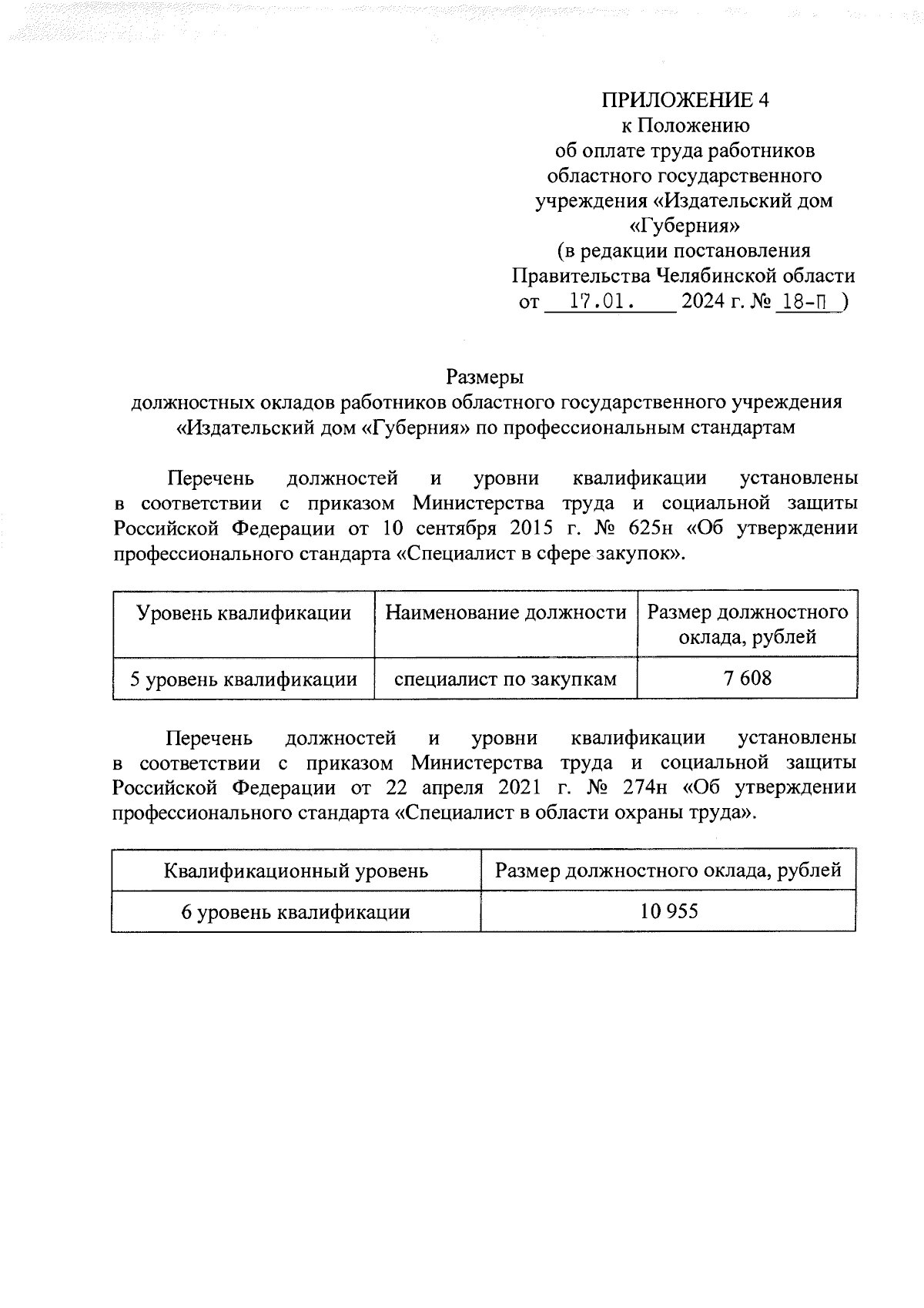 ПРИЛОЖЕНИЕ 4
к Положению
об оплате труда работников
областного государственного
учреждения «Издательский дом
«Губерния»
(в редакции постановления
Правительства Челябинской области
от 17.01. 2024 г. № 18-П )

Размеры
должностных окладов работников областного государственного учреждения «Издательский дом «Губерния» по профессиональным стандартам

Перечень должностей и уровни квалификации установлены в соответствии с приказом Министерства труда и социальной защиты Российской Федерации от 10 сентября 2015 г. № 625н «Об утверждении профессионального стандарта «Специалист в сфере закупок».

| Уровень квалификации | Наименование должности | Размер должностного оклада, рублей |
|---|---|---|
| 5 уровень квалификации | специалист по закупкам | 7 608 |

Перечень должностей и уровни квалификации установлены в соответствии с приказом Министерства труда и социальной защиты Российской Федерации от 22 апреля 2021 г. № 274н «Об утверждении профессионального стандарта «Специалист в области охраны труда».

| Квалификационный уровень | Размер должностного оклада, рублей |
|---|---|
| 6 уровень квалификации | 10 955 |